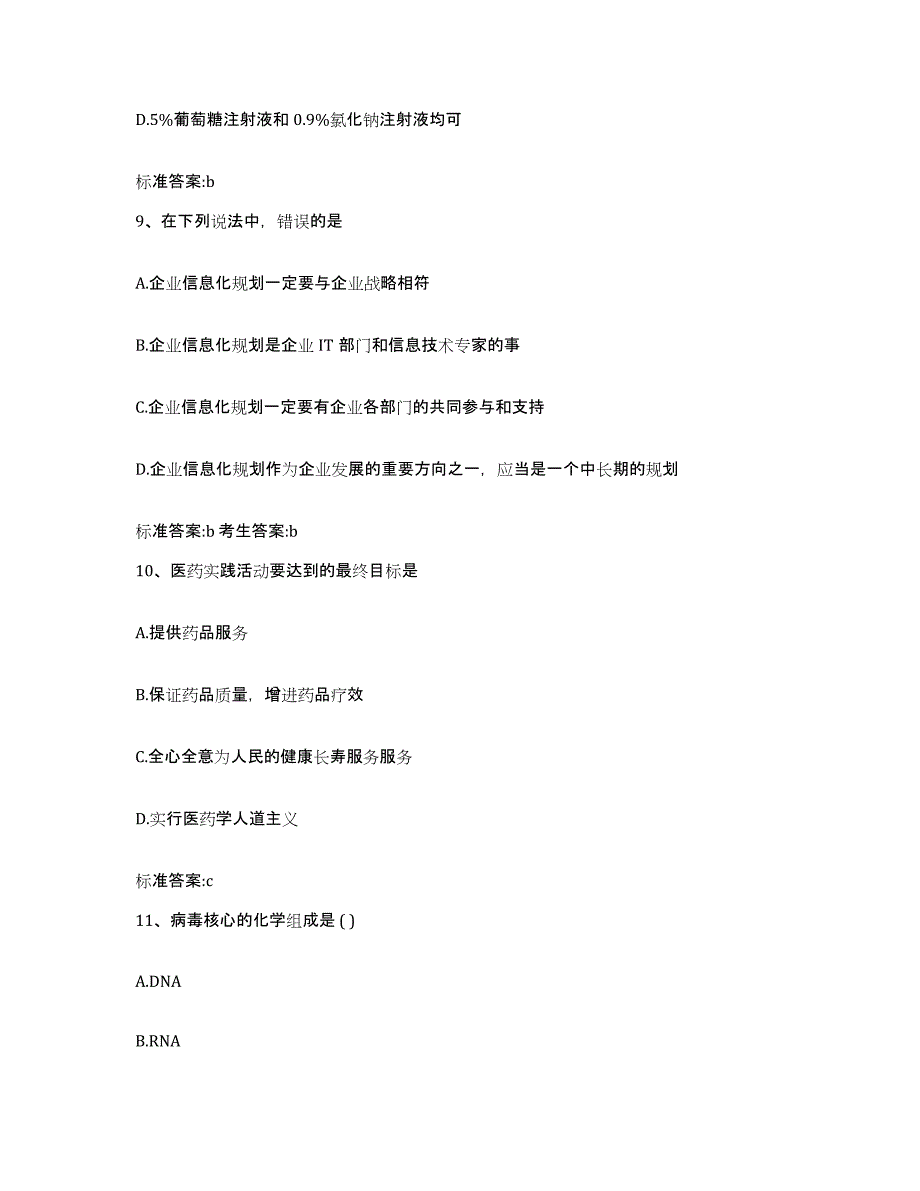 D.5%葡萄糖注射液和 0.9%氯化钠注射液均可

标准答案:b

9、在下列说法中，错误的是

A.企业信息化规划一定要与企业战略相符

B.企业信息化规划是企业 IT 部门和信息技术专家的事

C.企业信息化规划一定要有企业各部门的共同参与和支持

D.企业信息化规划作为企业发展的重要方向之一，应当是一个中长期的规划

标准答案:b 考生答案:b

10、医药实践活动要达到的最终目标是

A.提供药品服务

B.保证药品质量，增进药品疗效

C.全心全意为人民的健康长寿服务服务

D.实行医药学人道主义

标准答案:c

11、病毒核心的化学组成是 ( )

A.DNA

B.RNA